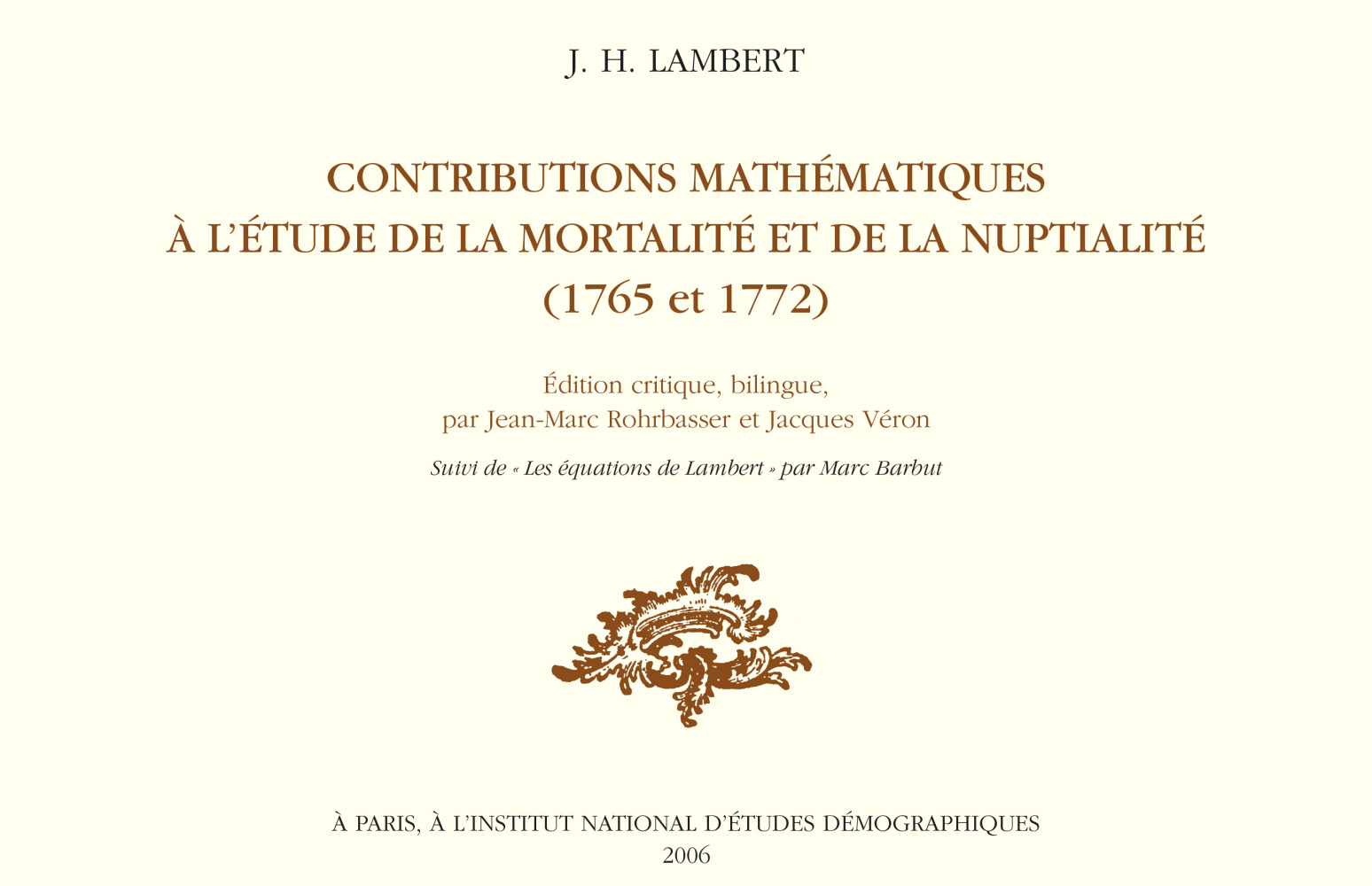 J. H. LAMBERT

CONTRIBUTIONS MATHÉMATIQUES
À L'ÉTUDE DE LA MORTALITÉ ET DE LA NUPTIALITÉ
(1765 et 1772)

Édition critique, bilingue,
par Jean-Marc Rohrbasser et Jacques Véron

Suivi de « Les équations de Lambert » par Marc Barbut

À PARIS, À L'INSTITUT NATIONAL D'ÉTUDES DÉMOGRAPHIQUES
2006